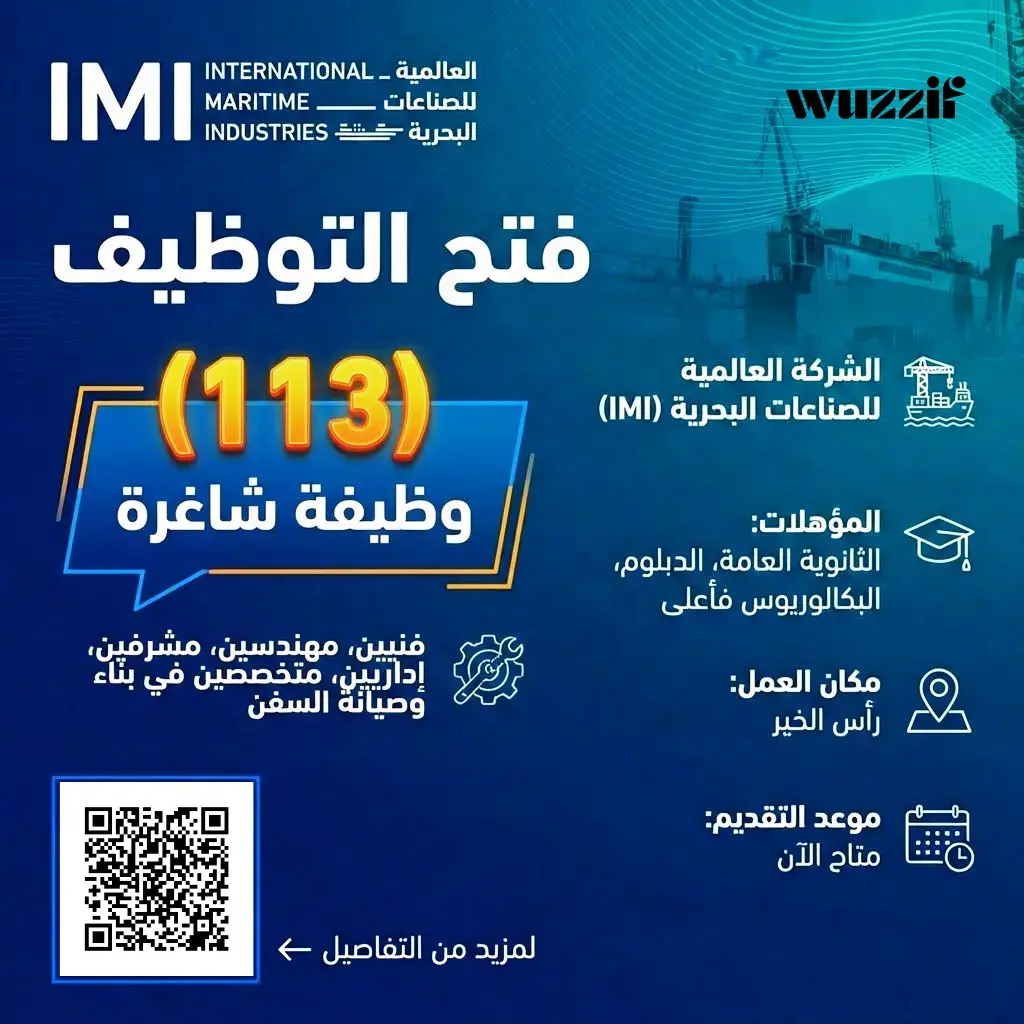 IMI INTERNATIONAL MARITIME INDUSTRIES العالمية للصناعات البحرية

wuzzif

فتح التوظيف

(113)
وظيفة شاغرة

فنيين، مهندسين، مشرفين، إداريين، متخصصين في بناء وصيانة السفن

الشركة العالمية للصناعات البحرية (IMI)

المؤهلات:
الثانوية العامة، الدبلوم، البكالوريوس فأعلى

مكان العمل:
رأس الخير

موعد التقديم:
متاح الآن

لمزيد من التفاصيل ←